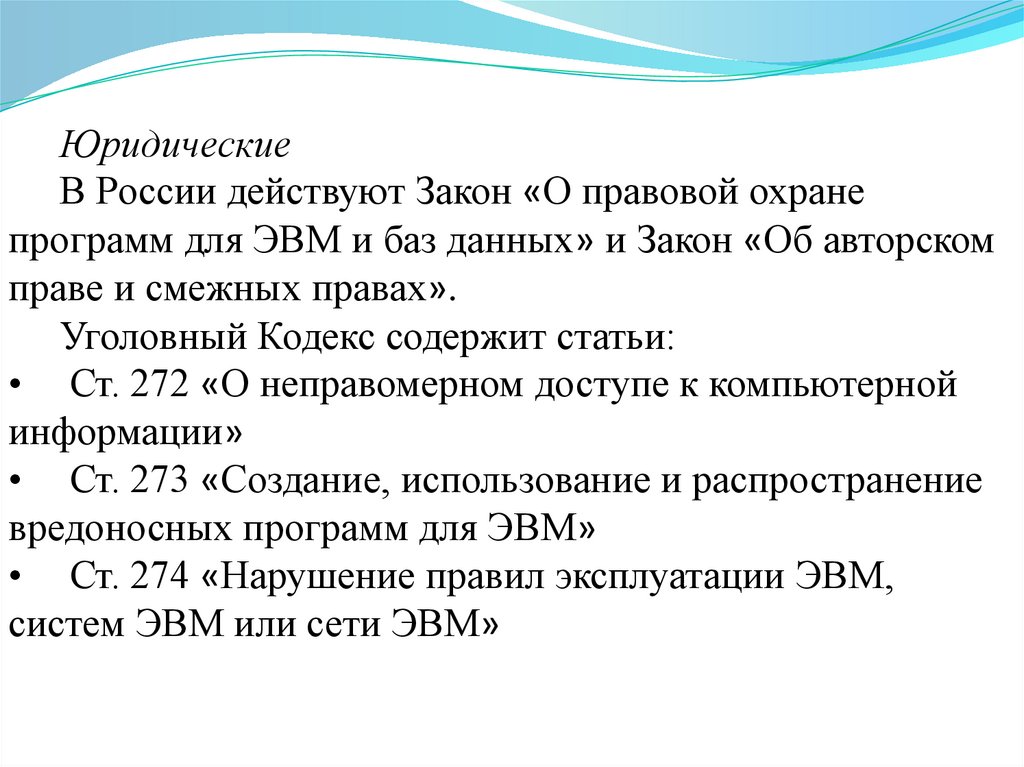 Юридические

В России действуют Закон «О правовой охране программ для ЭВМ и баз данных» и Закон «Об авторском праве и смежных правах».

Уголовный Кодекс содержит статьи:

• Ст. 272 «О неправомерном доступе к компьютерной информации»
• Ст. 273 «Создание, использование и распространение вредоносных программ для ЭВМ»
• Ст. 274 «Нарушение правил эксплуатации ЭВМ, систем ЭВМ или сети ЭВМ»